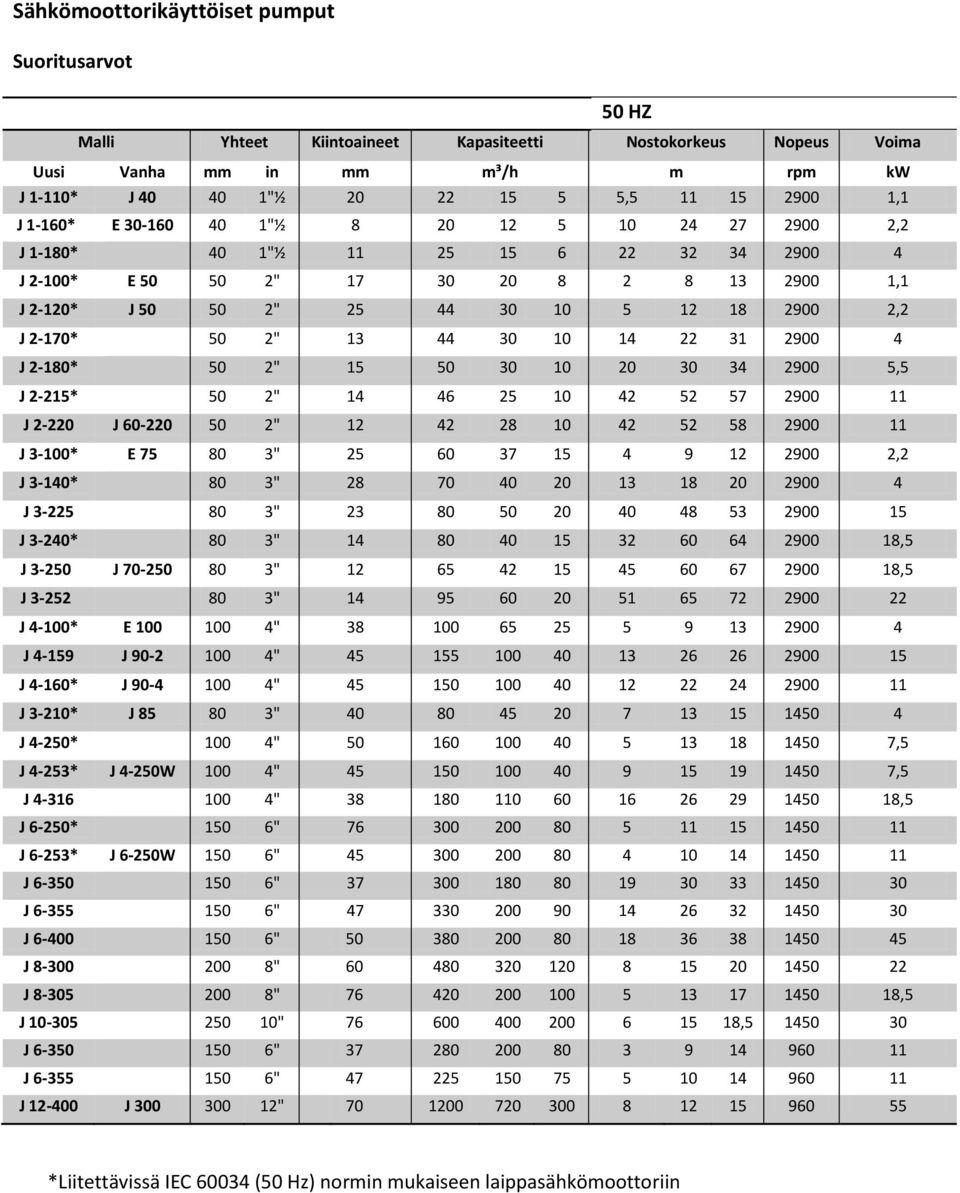 Sähkömoottorikäyttöiset pumput

Suoritusarvot

50 HZ

| Malli | | Yhteet | | Kiintoaineet | Kapasiteetti | | | Nostokorkeus | | | Nopeus | Voima |
|---|---|---|---|---|---|---|---|---|---|---|---|---|
| Uusi | Vanha | mm | in | mm | m³/h | | | m | | | rpm | kW |
| J 1-110* | J 40 | 40 | 1"½ | 20 | 22 | 15 | 5 | 5,5 | 11 | 15 | 2900 | 1,1 |
| J 1-160* | E 30-160 | 40 | 1"½ | 8 | 20 | 12 | 5 | 10 | 24 | 27 | 2900 | 2,2 |
| J 1-180* | | 40 | 1"½ | 11 | 25 | 15 | 6 | 22 | 32 | 34 | 2900 | 4 |
| J 2-100* | E 50 | 50 | 2" | 17 | 30 | 20 | 8 | 2 | 8 | 13 | 2900 | 1,1 |
| J 2-120* | J 50 | 50 | 2" | 25 | 44 | 30 | 10 | 5 | 12 | 18 | 2900 | 2,2 |
| J 2-170* | | 50 | 2" | 13 | 44 | 30 | 10 | 14 | 22 | 31 | 2900 | 4 |
| J 2-180* | | 50 | 2" | 15 | 50 | 30 | 10 | 20 | 30 | 34 | 2900 | 5,5 |
| J 2-215* | | 50 | 2" | 14 | 46 | 25 | 10 | 42 | 52 | 57 | 2900 | 11 |
| J 2-220 | J 60-220 | 50 | 2" | 12 | 42 | 28 | 10 | 42 | 52 | 58 | 2900 | 11 |
| J 3-100* | E 75 | 80 | 3" | 25 | 60 | 37 | 15 | 4 | 9 | 12 | 2900 | 2,2 |
| J 3-140* | | 80 | 3" | 28 | 70 | 40 | 20 | 13 | 18 | 20 | 2900 | 4 |
| J 3-225 | | 80 | 3" | 23 | 80 | 50 | 20 | 40 | 48 | 53 | 2900 | 15 |
| J 3-240* | | 80 | 3" | 14 | 80 | 40 | 15 | 32 | 60 | 64 | 2900 | 18,5 |
| J 3-250 | J 70-250 | 80 | 3" | 12 | 65 | 42 | 15 | 45 | 60 | 67 | 2900 | 18,5 |
| J 3-252 | | 80 | 3" | 14 | 95 | 60 | 20 | 51 | 65 | 72 | 2900 | 22 |
| J 4-100* | E 100 | 100 | 4" | 38 | 100 | 65 | 25 | 5 | 9 | 13 | 2900 | 4 |
| J 4-159 | J 90-2 | 100 | 4" | 45 | 155 | 100 | 40 | 13 | 26 | 26 | 2900 | 15 |
| J 4-160* | J 90-4 | 100 | 4" | 45 | 150 | 100 | 40 | 12 | 22 | 24 | 2900 | 11 |
| J 3-210* | J 85 | 80 | 3" | 40 | 80 | 45 | 20 | 7 | 13 | 15 | 1450 | 4 |
| J 4-250* | | 100 | 4" | 50 | 160 | 100 | 40 | 5 | 13 | 18 | 1450 | 7,5 |
| J 4-253* | J 4-250W | 100 | 4" | 45 | 150 | 100 | 40 | 9 | 15 | 19 | 1450 | 7,5 |
| J 4-316 | | 100 | 4" | 38 | 180 | 110 | 60 | 16 | 26 | 29 | 1450 | 18,5 |
| J 6-250* | | 150 | 6" | 76 | 300 | 200 | 80 | 5 | 11 | 15 | 1450 | 11 |
| J 6-253* | J 6-250W | 150 | 6" | 45 | 300 | 200 | 80 | 4 | 10 | 14 | 1450 | 11 |
| J 6-350 | | 150 | 6" | 37 | 300 | 180 | 80 | 19 | 30 | 33 | 1450 | 30 |
| J 6-355 | | 150 | 6" | 47 | 330 | 200 | 90 | 14 | 26 | 32 | 1450 | 30 |
| J 6-400 | | 150 | 6" | 50 | 380 | 200 | 80 | 18 | 36 | 38 | 1450 | 45 |
| J 8-300 | | 200 | 8" | 60 | 480 | 320 | 120 | 8 | 15 | 20 | 1450 | 22 |
| J 8-305 | | 200 | 8" | 76 | 420 | 200 | 100 | 5 | 13 | 17 | 1450 | 18,5 |
| J 10-305 | | 250 | 10" | 76 | 600 | 400 | 200 | 6 | 15 | 18,5 | 1450 | 30 |
| J 6-350 | | 150 | 6" | 37 | 280 | 200 | 80 | 3 | 9 | 14 | 960 | 11 |
| J 6-355 | | 150 | 6" | 47 | 225 | 150 | 75 | 5 | 10 | 14 | 960 | 11 |
| J 12-400 | J 300 | 300 | 12" | 70 | 1200 | 720 | 300 | 8 | 12 | 15 | 960 | 55 |

*Liitettävissä IEC 60034 (50 Hz) normin mukaiseen laippasähkömoottoriin